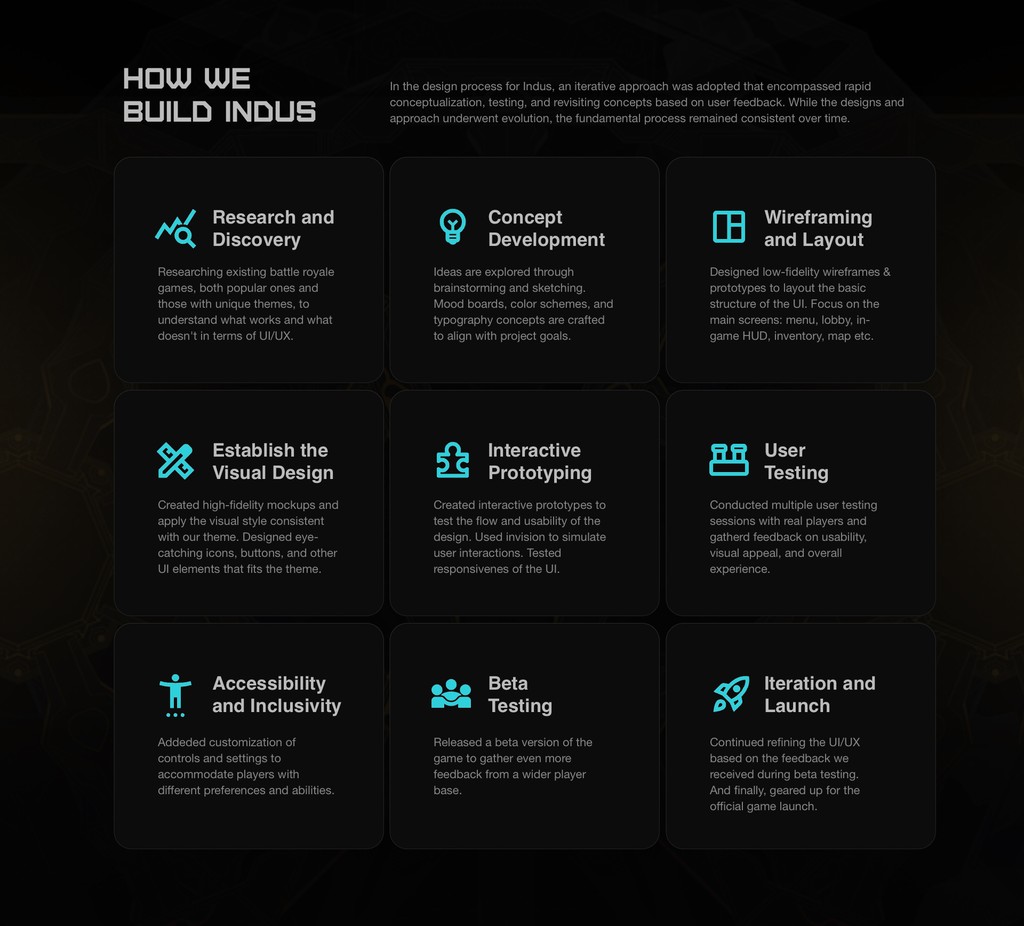 HOW WE
BUILD INDUS

In the design process for Indus, an iterative approach was adopted that encompassed rapid conceptualization, testing, and revisiting concepts based on user feedback. While the designs and approach underwent evolution, the fundamental process remained consistent over time.

Research and
Discovery

Researching existing battle royale games, both popular ones and those with unique themes, to understand what works and what doesn't in terms of UI/UX.

Concept
Development

Ideas are explored through brainstorming and sketching. Mood boards, color schemes, and typography concepts are crafted to align with project goals.

Wireframing
and Layout

Designed low-fidelity wireframes & prototypes to layout the basic structure of the UI. Focus on the main screens: menu, lobby, in-game HUD, inventory, map etc.

Establish the
Visual Design

Created high-fidelity mockups and apply the visual style consistent with our theme. Designed eye-catching icons, buttons, and other UI elements that fits the theme.

Interactive
Prototyping

Created interactive prototypes to test the flow and usability of the design. Used invision to simulate user interactions. Tested responsivenes of the UI.

User
Testing

Conducted multiple user testing sessions with real players and gatherd feedback on usability, visual appeal, and overall experience.

Accessibility
and Inclusivity

Addeded customization of controls and settings to accommodate players with different preferences and abilities.

Beta
Testing

Released a beta version of the game to gather even more feedback from a wider player base.

Iteration and
Launch

Continued refining the UI/UX based on the feedback we received during beta testing. And finally, geared up for the official game launch.